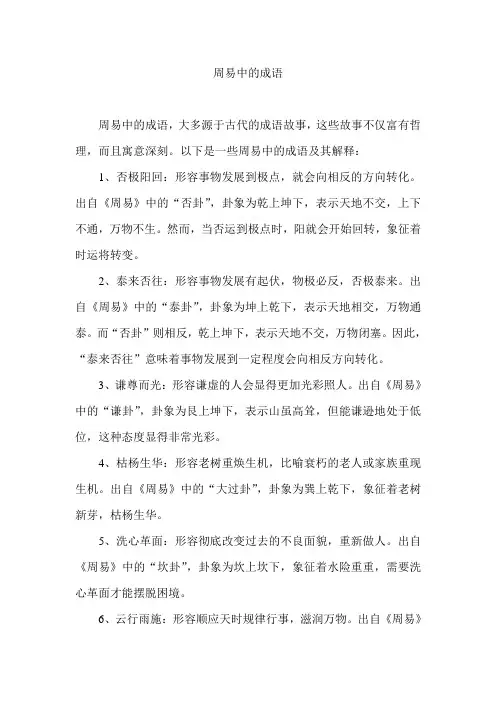 周易中的成语

周易中的成语，大多源于古代的成语故事，这些故事不仅富有哲理，而且寓意深刻。以下是一些周易中的成语及其解释：

1、否极阳回：形容事物发展到极点，就会向相反的方向转化。出自《周易》中的“否卦”，卦象为乾上坤下，表示天地不交，上下不通，万物不生。然而，当否运到极点时，阳就会开始回转，象征着时运将转变。

2、泰来否往：形容事物发展有起伏，物极必反，否极泰来。出自《周易》中的“泰卦”，卦象为坤上乾下，表示天地相交，万物通泰。而“否卦”则相反，乾上坤下，表示天地不交，万物闭塞。因此，“泰来否往”意味着事物发展到一定程度会向相反方向转化。

3、谦尊而光：形容谦虚的人会显得更加光彩照人。出自《周易》中的“谦卦”，卦象为艮上坤下，表示山虽高耸，但能谦逊地处于低位，这种态度显得非常光彩。

4、枯杨生华：形容老树重焕生机，比喻衰朽的老人或家族重现生机。出自《周易》中的“大过卦”，卦象为巽上乾下，象征着老树新芽，枯杨生华。

5、洗心革面：形容彻底改变过去的不良面貌，重新做人。出自《周易》中的“坎卦”，卦象为坎上坎下，象征着水险重重，需要洗心革面才能摆脱困境。

6、云行雨施：形容顺应天时规律行事，滋润万物。出自《周易》